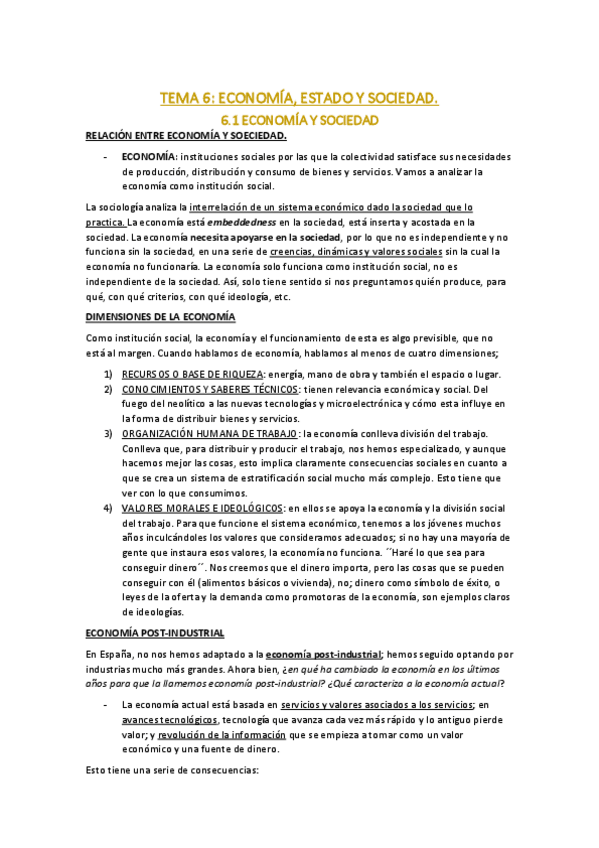 TEMA 6: ECONOMÍA, ESTADO Y SOCIEDAD.

6.1 ECONOMÍA Y SOCIEDAD

RELACIÓN ENTRE ECONOMÍA Y SOECIEDAD.

- ECONOMÍA: instituciones sociales por las que la colectividad satisface sus necesidades de producción, distribución y consumo de bienes y servicios. Vamos a analizar la economía como institución social.

La sociología analiza la interrelación de un sistema económico dado la sociedad que lo practica. La economía está embeddedness en la sociedad, está inserta y acostada en la sociedad. La economía necesita apoyarse en la sociedad, por lo que no es independiente y no funciona sin la sociedad, en una serie de creencias, dinámicas y valores sociales sin la cual la economía no funcionaría. La economía solo funciona como institución social, no es independiente de la sociedad. Así, solo tiene sentido si nos preguntamos quién produce, para qué, con qué criterios, con qué ideología, etc.

DIMENSIONES DE LA ECONOMÍA

Como institución social, la economía y el funcionamiento de esta es algo previsible, que no está al margen. Cuando hablamos de economía, hablamos al menos de cuatro dimensiones;

1) RECURSOS O BASE DE RIQUEZA: energía, mano de obra y también el espacio o lugar.
2) CONOCIMIENTOS Y SABERES TÉCNICOS: tienen relevancia económica y social. Del fuego del neolítico a las nuevas tecnologías y microelectrónica y cómo esta influye en la forma de distribuir bienes y servicios.
3) ORGANIZACIÓN HUMANA DE TRABAJO: la economía conlleva división del trabajo. Conlleva que, para distribuir y producir el trabajo, nos hemos especializado, y aunque hacemos mejor las cosas, esto implica claramente consecuencias sociales en cuanto a que se crea un sistema de estratificación social mucho más complejo. Esto tiene que ver con lo que consumimos.
4) VALORES MORALES E IDEOLÓGICOS: en ellos se apoya la economía y la división social del trabajo. Para que funcione el sistema económico, tenemos a los jóvenes muchos años inculcándoles los valores que consideramos adecuados; si no hay una mayoría de gente que instaura esos valores, la economía no funciona. ´´Haré lo que sea para conseguir dinero´´. Nos creemos que el dinero importa, pero las cosas que se pueden conseguir con él (alimentos básicos o vivienda), no; dinero como símbolo de éxito, o leyes de la oferta y la demanda como promotoras de la economía, son ejemplos claros de ideologías.

ECONOMÍA POST-INDUSTRIAL

En España, no nos hemos adaptado a la economía post-industrial; hemos seguido optando por industrias mucho más grandes. Ahora bien, ¿en qué ha cambiado la economía en los últimos años para que la llamemos economía post-industrial? ¿Qué caracteriza a la economía actual?

- La economía actual está basada en servicios y valores asociados a los servicios; en avances tecnológicos, tecnología que avanza cada vez más rápido y lo antiguo pierde valor; y revolución de la información que se empieza a tomar como un valor económico y una fuente de dinero.

Esto tiene una serie de consecuencias: